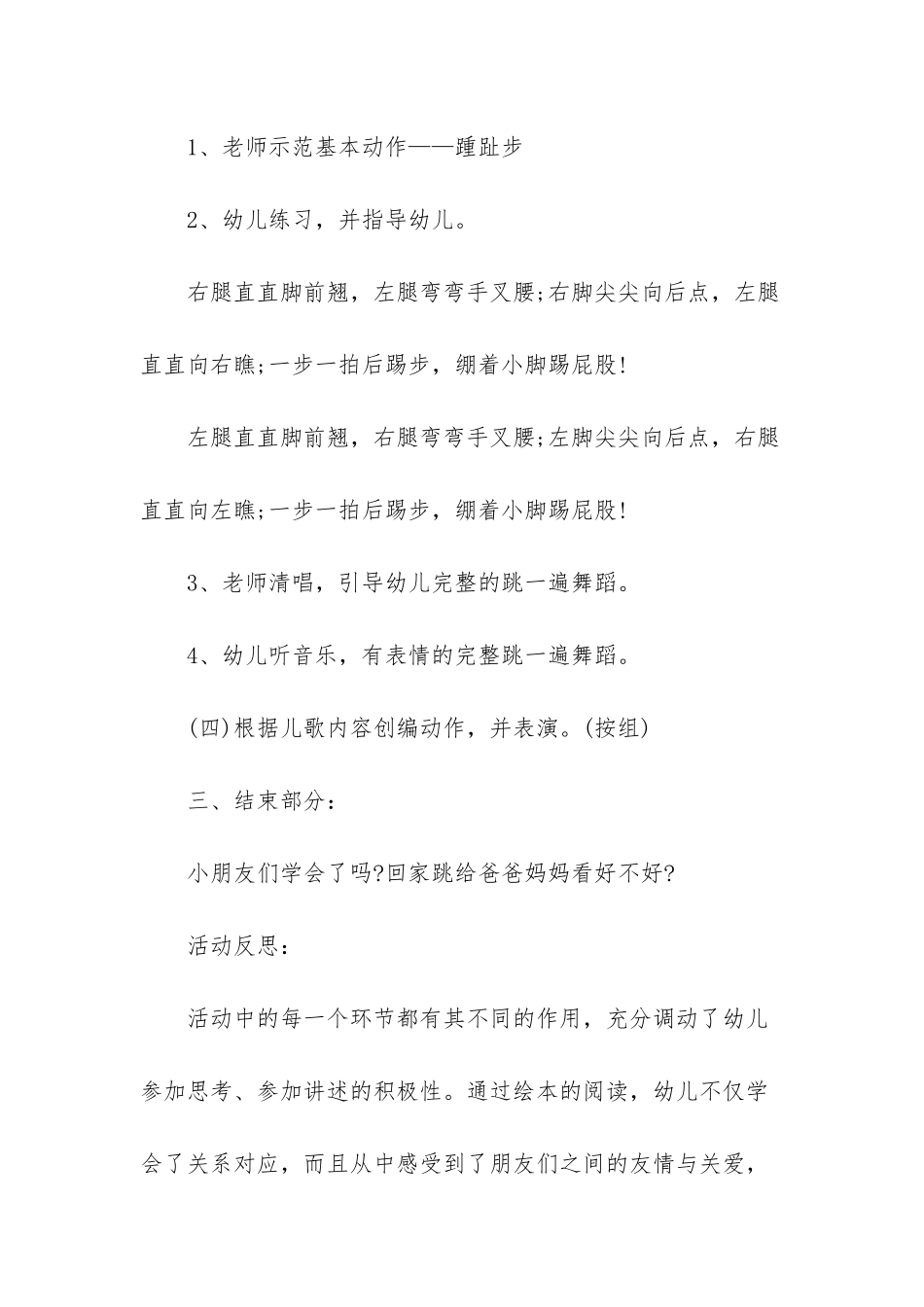 1、老师示范基本动作——踵趾步

2、幼儿练习，并指导幼儿。

右腿直直脚前翘，左腿弯弯手叉腰;右脚尖尖向后点，左腿直直向右瞧;一步一拍后踢步，绷着小脚踢屁股!

左腿直直脚前翘，右腿弯弯手叉腰;左脚尖尖向后点，右腿直直向左瞧;一步一拍后踢步，绷着小脚踢屁股!

3、老师清唱，引导幼儿完整的跳一遍舞蹈。

4、幼儿听音乐，有表情的完整跳一遍舞蹈。

(四)根据儿歌内容创编动作，并表演。(按组)

三、结束部分:

小朋友们学会了吗?回家跳给爸爸妈妈看好不好?

活动反思:

活动中的每一个环节都有其不同的作用，充分调动了幼儿参加思考、参加讲述的积极性。通过绘本的阅读，幼儿不仅学会了关系对应，而且从中感受到了朋友们之间的友情与关爱，